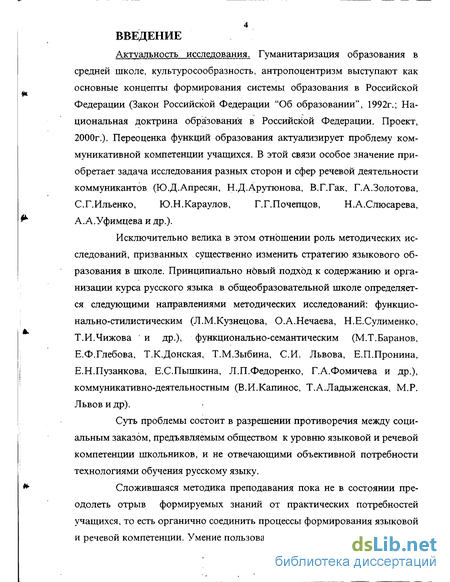 4

ВВЕДЕНИЕ

Актуальность исследования. Гуманитаризация образования в средней школе, культуросообразность, антропоцентризм выступают как основные концепты формирования системы образования в Российской Федерации (Закон Российской Федерации "Об образовании", 1992г.; Национальная доктрина образования в Российской Федерации. Проект, 2000г.). Переоценка функций образования актуализирует проблему коммуникативной компетенции учащихся. В этой связи особое значение приобретает задача исследования разных сторон и сфер речевой деятельности коммуникантов (Ю.Д.Апресян, Н.Д.Арутюнова, В.Г.Гак, Г.А.Золотова, С.Г.Ильенко, Ю.Н.Караулов, Г.Г.Почепцов, Н.А.Слюсарева, А.А.Уфимцева и др.).

Исключительно велика в этом отношении роль методических исследований, призванных существенно изменить стратегию языкового образования в школе. Принципиально новый подход к содержанию и организации курса русского языка в общеобразовательной школе определяется следующими направлениями методических исследований: функционально-стилистическим (Л.М.Кузнецова, О.А.Нечаева, Н.Е.Сулименко, Т.И.Чижова и др.), функционально-семантическим (М.Т.Баранов, Е.Ф.Глебова, Т.К.Донская, Т.М.Зыбина, С.И. Львова, Е.П.Пронина, Е.Н.Пузанкова, Е.С.Пышкина, Л.П.Федоренко, Г.А.Фомичева и др.), коммуникативно-деятельностным (В.И.Капинос, Т.А.Ладыженская, М.Р. Львов и др).

Суть проблемы состоит в разрешении противоречия между социальным заказом, предъявляемым обществом к уровню языковой и речевой компетенции школьников, и не отвечающими объективной потребности технологиями обучения русскому языку.

Сложившаяся методика преподавания пока не в состоянии преодолеть отрыв формируемых знаний от практических потребностей учащихся, то есть органично соединить процессы формирования языковой и речевой компетенции. Умение пользова

dsLib.net
библиотека диссертаций